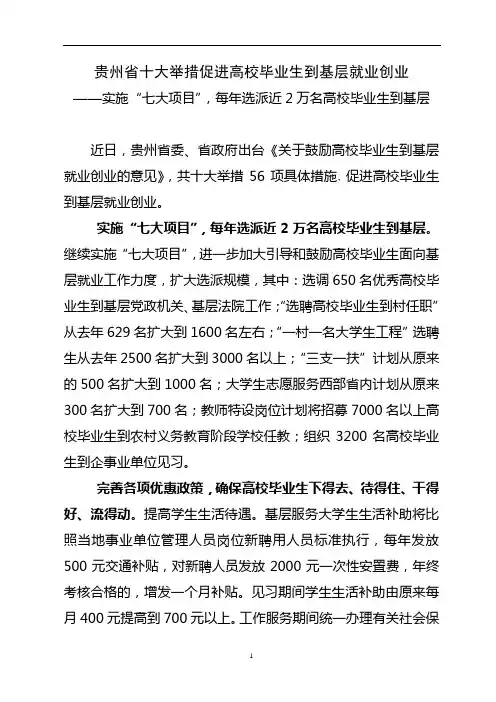 贵州省十大举措促进高校毕业生到基层就业创业

——实施“七大项目”，每年选派近 2 万名高校毕业生到基层

近日，贵州省委、省政府出台《关于鼓励高校毕业生到基层就业创业的意见》，共十大举措 56 项具体措施. 促进高校毕业生到基层就业创业。

实施“七大项目”，每年选派近 2 万名高校毕业生到基层。继续实施“七大项目”，进一步加大引导和鼓励高校毕业生面向基层就业工作力度，扩大选派规模，其中：选调 650 名优秀高校毕业生到基层党政机关、基层法院工作；“选聘高校毕业生到村任职”从去年 629 名扩大到 1600 名左右；“一村一名大学生工程”选聘生从去年 2500 名扩大到 3000 名以上；“三支一扶”计划从原来的 500 名扩大到 1000 名；大学生志愿服务西部省内计划从原来 300 名扩大到 700 名；教师特设岗位计划将招募 7000 名以上高校毕业生到农村义务教育阶段学校任教；组织 3200 名高校毕业生到企事业单位见习。

完善各项优惠政策，确保高校毕业生下得去、待得住、干得好、流得动。提高学生生活待遇。基层服务大学生生活补助将比照当地事业单位管理人员岗位新聘用人员标准执行，每年发放 500 元交通补贴，对新聘人员发放 2000 元一次性安置费，年终考核合格的，增发一个月补贴。见习期间学生生活补助由原来每月 400 元提高到 700 元以上。工作服务期间统一办理有关社会保

1